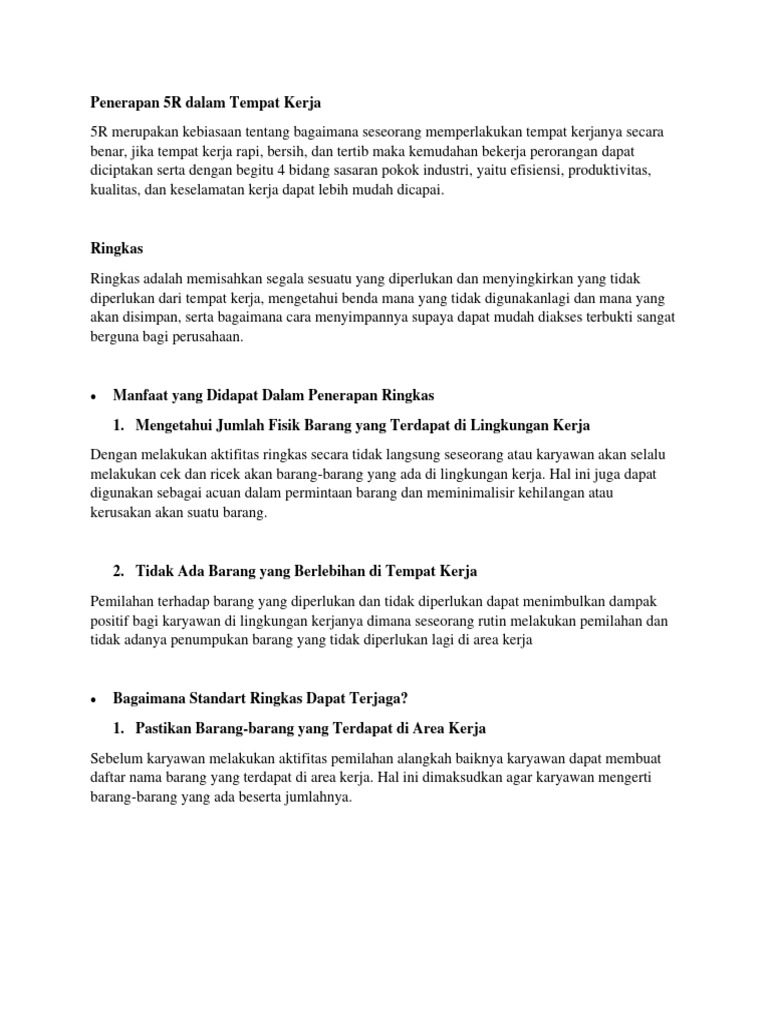 Penerapan 5R dalam Tempat Kerja

5R merupakan kebiasaan tentang bagaimana seseorang memperlakukan tempat kerjanya secara benar, jika tempat kerja rapi, bersih, dan tertib maka kemudahan bekerja perorangan dapat diciptakan serta dengan begitu 4 bidang sasaran pokok industri, yaitu efisiensi, produktivitas, kualitas, dan keselamatan kerja dapat lebih mudah dicapai.

Ringkas

Ringkas adalah memisahkan segala sesuatu yang diperlukan dan menyingkirkan yang tidak diperlukan dari tempat kerja, mengetahui benda mana yang tidak digunakanlagi dan mana yang akan disimpan, serta bagaimana cara menyimpannya supaya dapat mudah diakses terbukti sangat berguna bagi perusahaan.

• Manfaat yang Didapat Dalam Penerapan Ringkas

1. Mengetahui Jumlah Fisik Barang yang Terdapat di Lingkungan Kerja

Dengan melakukan aktifitas ringkas secara tidak langsung seseorang atau karyawan akan selalu melakukan cek dan ricek akan barang-barang yang ada di lingkungan kerja. Hal ini juga dapat digunakan sebagai acuan dalam permintaan barang dan meminimalisir kehilangan atau kerusakan akan suatu barang.

2. Tidak Ada Barang yang Berlebihan di Tempat Kerja

Pemilahan terhadap barang yang diperlukan dan tidak diperlukan dapat menimbulkan dampak positif bagi karyawan di lingkungan kerjanya dimana seseorang rutin melakukan pemilahan dan tidak adanya penumpukan barang yang tidak diperlukan lagi di area kerja

• Bagaimana Standart Ringkas Dapat Terjaga?

1. Pastikan Barang-barang yang Terdapat di Area Kerja

Sebelum karyawan melakukan aktifitas pemilahan alangkah baiknya karyawan dapat membuat daftar nama barang yang terdapat di area kerja. Hal ini dimaksudkan agar karyawan mengerti barang-barang yang ada beserta jumlahnya.